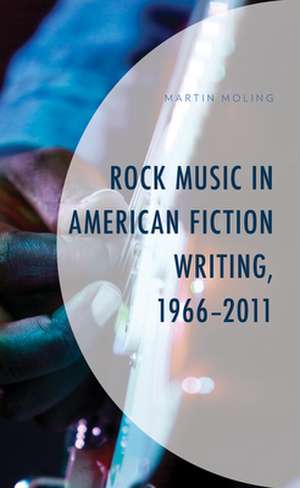 MARTIN MOLING

ROCK MUSIC IN AMERICAN FICTION WRITING, 1966–2011